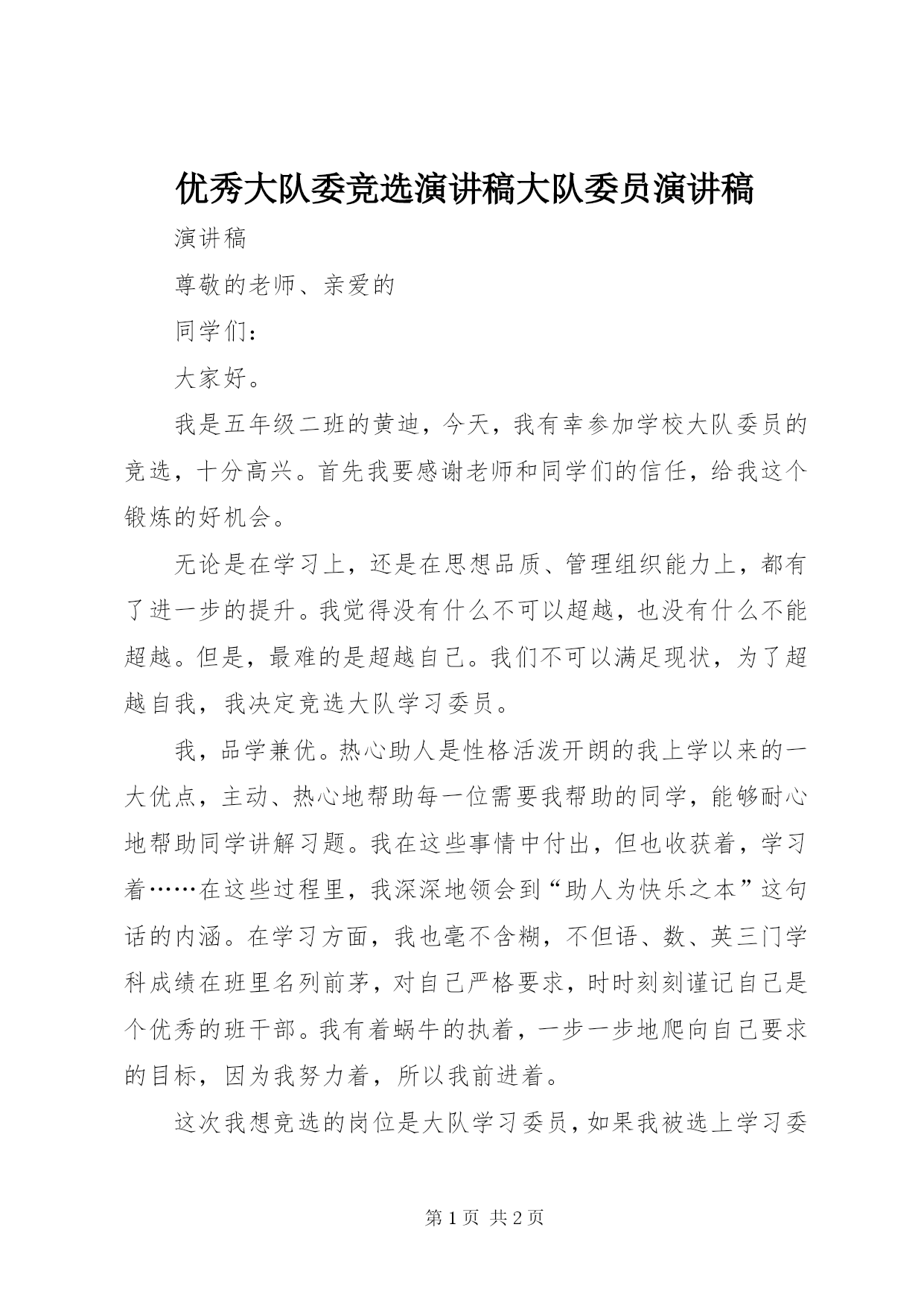 优秀大队委竞选演讲稿大队委员演讲稿

演讲稿

尊敬的老师、亲爱的

同学们：

大家好。

我是五年级二班的黄迪，今天，我有幸参加学校大队委员的竞选，十分高兴。首先我要感谢老师和同学们的信任，给我这个锻炼的好机会。

无论是在学习上，还是在思想品质、管理组织能力上，都有了进一步的提升。我觉得没有什么不可以超越，也没有什么不能超越。但是，最难的是超越自己。我们不可以满足现状，为了超越自我，我决定竞选大队学习委员。

我，品学兼优。热心助人是性格活泼开朗的我上学以来的一大优点，主动、热心地帮助每一位需要我帮助的同学，能够耐心地帮助同学讲解习题。我在这些事情中付出，但也收获着，学习着……在这些过程里，我深深地领会到“助人为快乐之本”这句话的内涵。在学习方面，我也毫不含糊，不但语、数、英三门学科成绩在班里名列前茅，对自己严格要求，时时刻刻谨记自己是个优秀的班干部。我有着蜗牛的执着，一步一步地爬向自己要求的目标，因为我努力着，所以我前进着。

这次我想竞选的岗位是大队学习委员，如果我被选上学习委

第 1 页 共 2 页